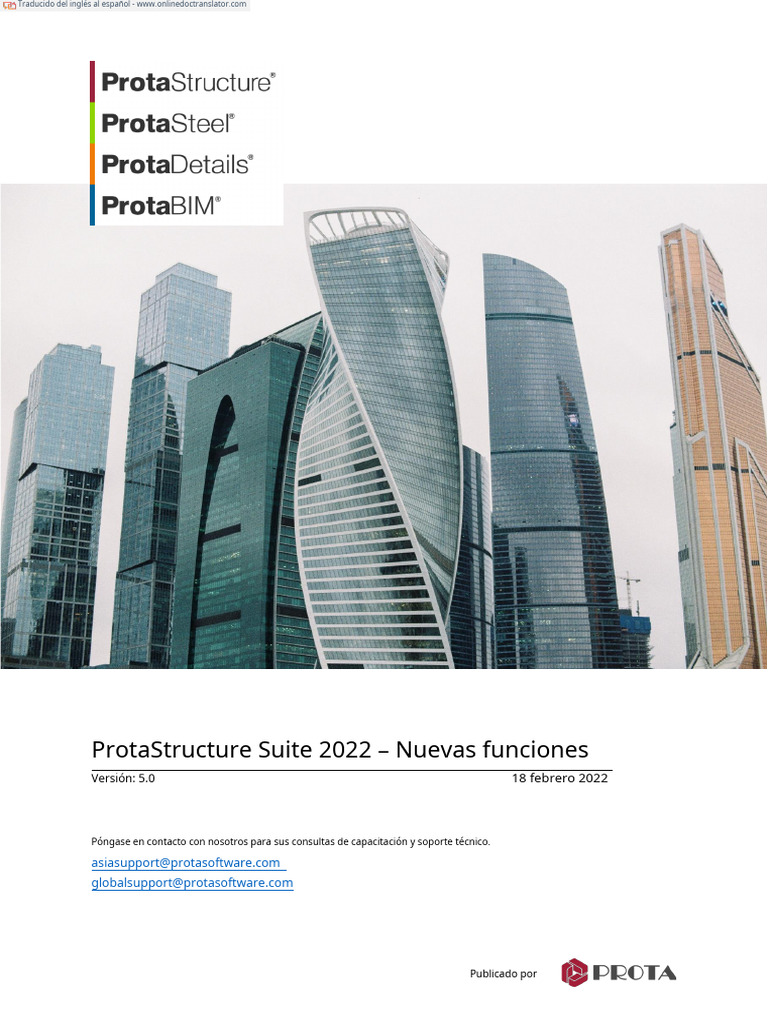 Traducido del inglés al español - www.onlinedoctranslator.com

ProtaStructure®
ProtaSteel®
ProtaDetails®
ProtaBIM®

ProtaStructure Suite 2022 – Nuevas funciones
Versión: 5.0 18 febrero 2022

Póngase en contacto con nosotros para sus consultas de capacitación y soporte técnico.
asiasupport@protasoftware.com
globalsupport@protasoftware.com

Publicado por PROTA